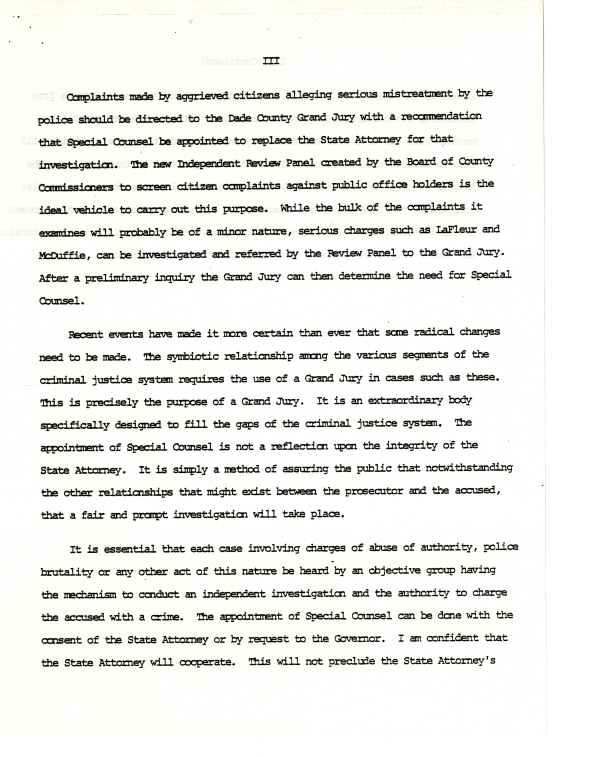 III

Complaints made by aggrieved citizens alleging serious mistreatment by the police should be directed to the Dade County Grand Jury with a recommendation that Special Counsel be appointed to replace the State Attorney for that investigation. The new Independent Review Panel created by the Board of County Commissioners to screen citizen complaints against public office holders is the ideal vehicle to carry out this purpose. While the bulk of the complaints it examines will probably be of a minor nature, serious charges such as LaFleur and McDuffie, can be investigated and referred by the Review Panel to the Grand Jury. After a preliminary inquiry the Grand Jury can then determine the need for Special Counsel.

Recent events have made it more certain than ever that some radical changes need to be made. The symbiotic relationship among the various segments of the criminal justice system requires the use of a Grand Jury in cases such as these. This is precisely the purpose of a Grand Jury. It is an extraordinary body specifically designed to fill the gaps of the criminal justice system. The appointment of Special Counsel is not a reflection upon the integrity of the State Attorney. It is simply a method of assuring the public that notwithstanding the other relationships that might exist between the prosecutor and the accused, that a fair and prompt investigation will take place.

It is essential that each case involving charges of abuse of authority, police brutality or any other act of this nature be heard by an objective group having the mechanism to conduct an independent investigation and the authority to charge the accused with a crime. The appointment of Special Counsel can be done with the consent of the State Attorney or by request to the Governor. I am confident that the State Attorney will cooperate. This will not preclude the State Attorney's